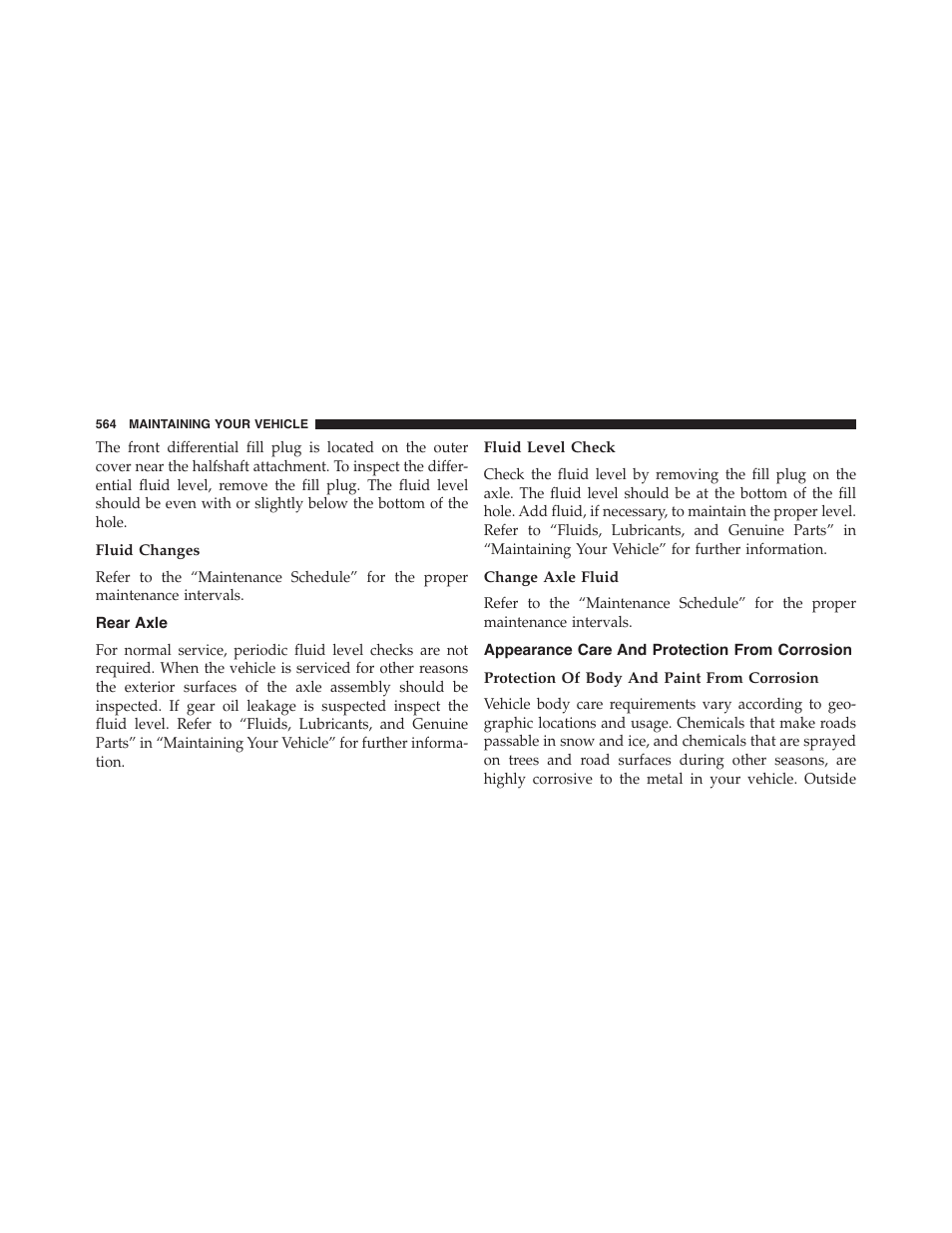 564 MAINTAINING YOUR VEHICLE

The front differential fill plug is located on the outer cover near the halfshaft attachment. To inspect the differential fluid level, remove the fill plug. The fluid level should be even with or slightly below the bottom of the hole.

Fluid Changes

Refer to the “Maintenance Schedule” for the proper maintenance intervals.

Rear Axle

For normal service, periodic fluid level checks are not required. When the vehicle is serviced for other reasons the exterior surfaces of the axle assembly should be inspected. If gear oil leakage is suspected inspect the fluid level. Refer to “Fluids, Lubricants, and Genuine Parts” in “Maintaining Your Vehicle” for further information.

Fluid Level Check

Check the fluid level by removing the fill plug on the axle. The fluid level should be at the bottom of the fill hole. Add fluid, if necessary, to maintain the proper level. Refer to “Fluids, Lubricants, and Genuine Parts” in “Maintaining Your Vehicle” for further information.

Change Axle Fluid

Refer to the “Maintenance Schedule” for the proper maintenance intervals.

Appearance Care And Protection From Corrosion

Protection Of Body And Paint From Corrosion

Vehicle body care requirements vary according to geographic locations and usage. Chemicals that make roads passable in snow and ice, and chemicals that are sprayed on trees and road surfaces during other seasons, are highly corrosive to the metal in your vehicle. Outside